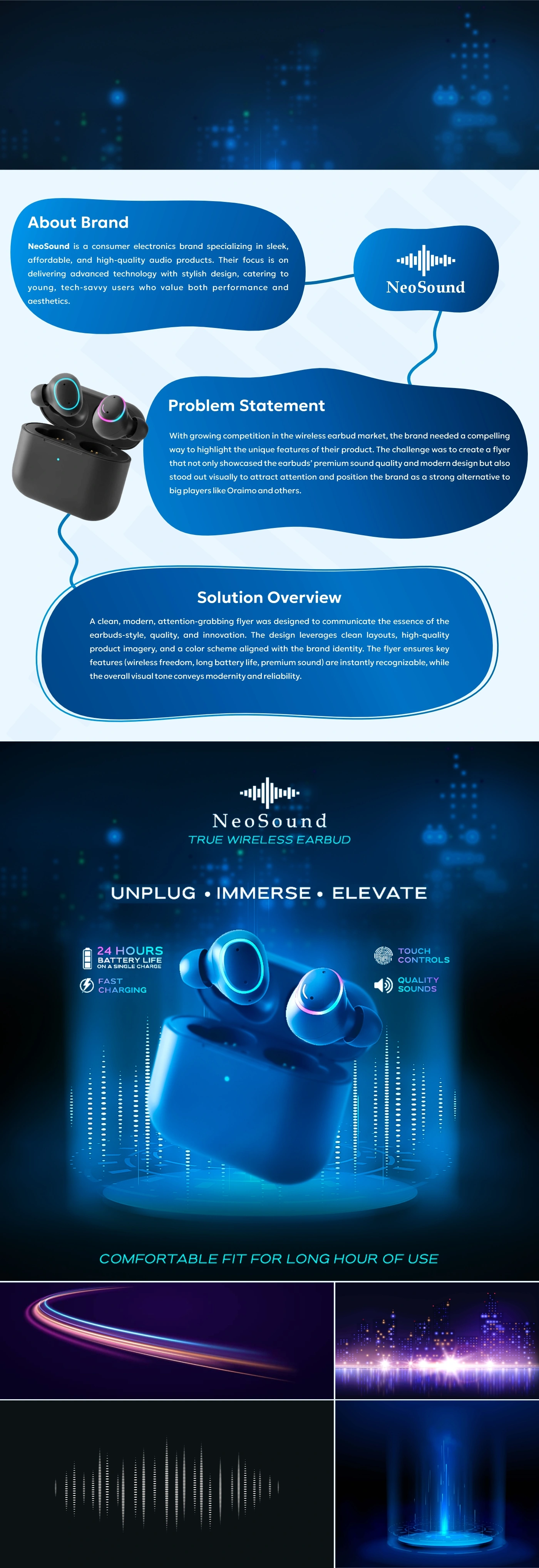 About Brand

NeoSound is a consumer electronics brand specializing in sleek, affordable, and high-quality audio products. Their focus is on delivering advanced technology with stylish design, catering to young, tech-savvy users who value both performance and aesthetics.

NeoSound

Problem Statement

With growing competition in the wireless earbud market, the brand needed a compelling way to highlight the unique features of their product. The challenge was to create a flyer that not only showcased the earbuds' premium sound quality and modern design but also stood out visually to attract attention and position the brand as a strong alternative to big players like Oraimo and others.

Solution Overview

A clean, modern, attention-grabbing flyer was designed to communicate the essence of the earbuds-style, quality, and innovation. The design leverages clean layouts, high-quality product imagery, and a color scheme aligned with the brand identity. The flyer ensures key features (wireless freedom, long battery life, premium sound) are instantly recognizable, while the overall visual tone conveys modernity and reliability.

NeoSound
TRUE WIRELESS EARBUD

UNPLUG • IMMERSE • ELEVATE

24 HOURS
BATTERY LIFE
ON A SINGLE CHARGE

FAST
CHARGING

TOUCH
CONTROLS

QUALITY
SOUNDS

COMFORTABLE FIT FOR LONG HOUR OF USE